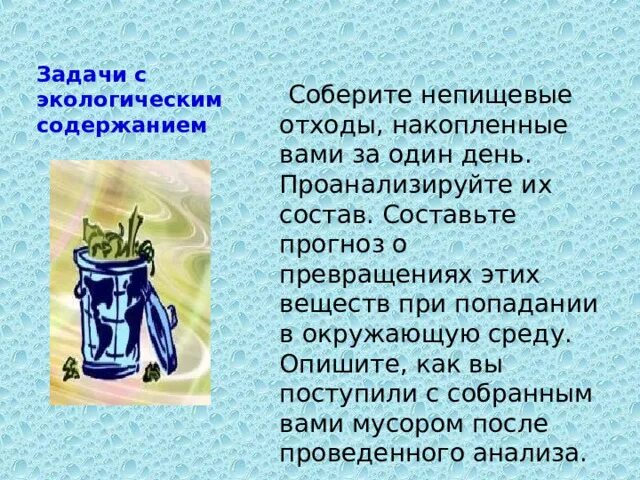 Задачи с экологическим содержанием

Соберите непищевые отходы, накопленные вами за один день. Проанализируйте их состав. Составьте прогноз о превращениях этих веществ при попадании в окружающую среду. Опишите, как вы поступили с собранным вами мусором после проведенного анализа.